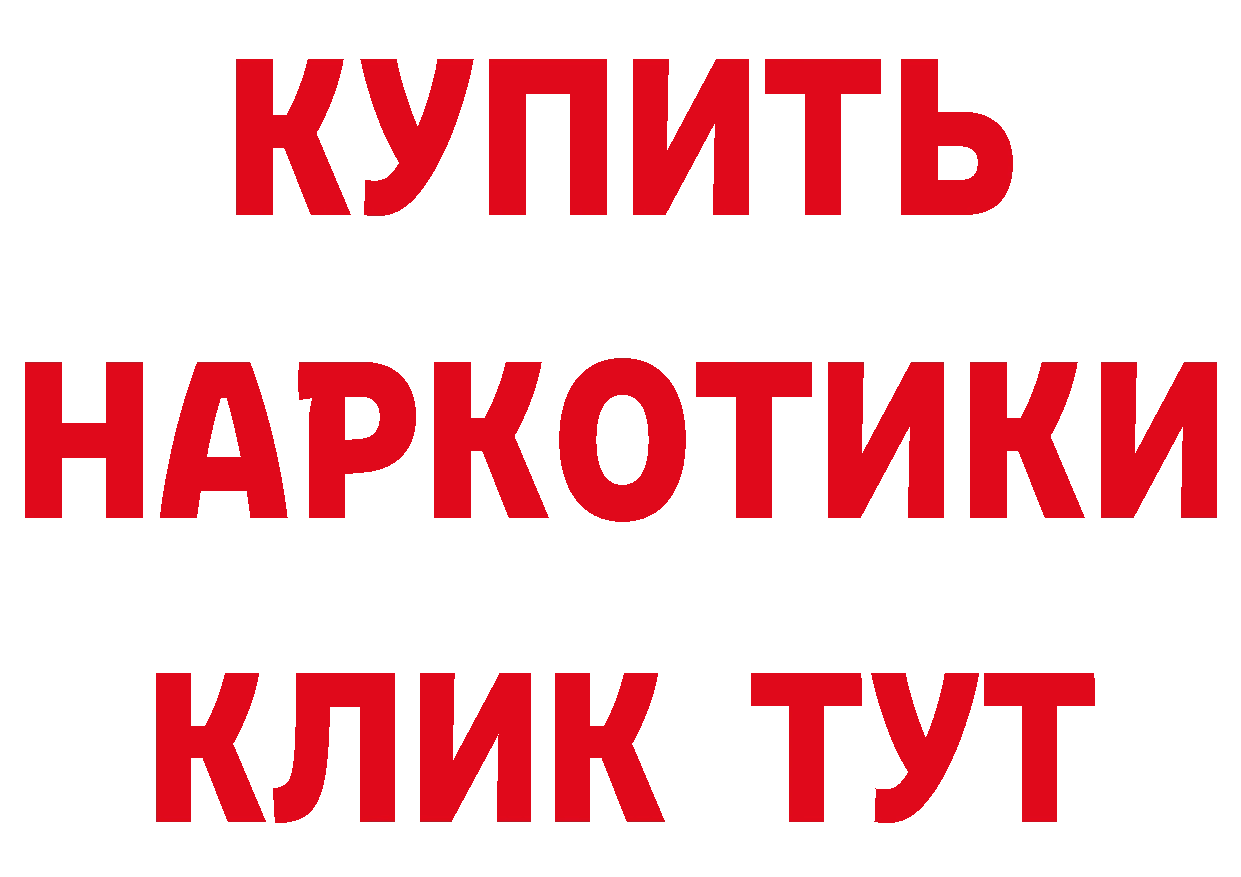 КУПИТЬ

НАРКОТИКИ

КЛИК ТУТ